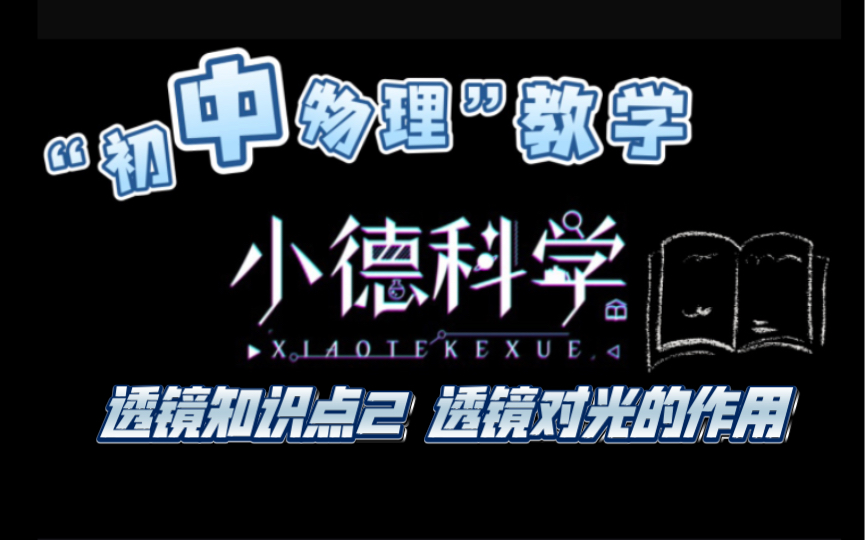 “初中物理”教学

小德科学
XIAOTEKEXUE

透镜知识点2 透镜对光的作用